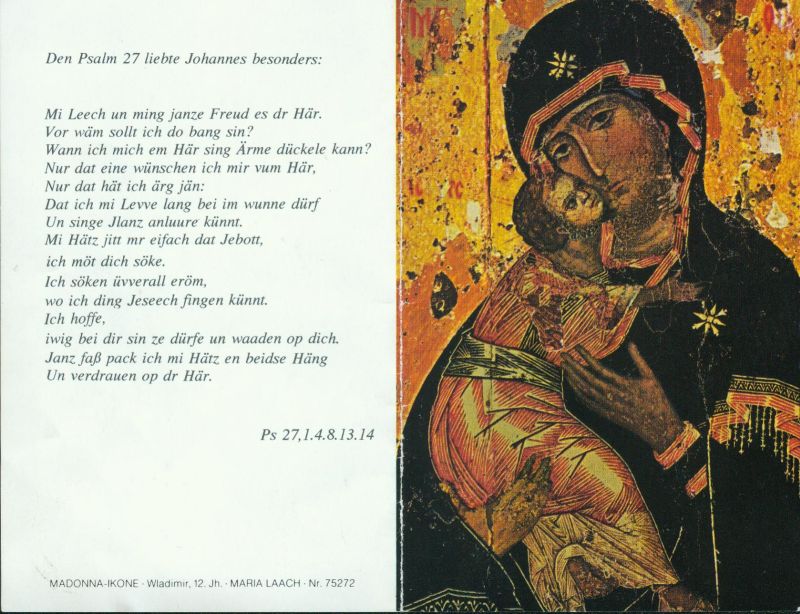 Den Psalm 27 liebte Johannes besonders:

Mi Leech un ming janze Freud es dr Här.
Vor wäm sollt ich do bang sin?
Wann ich mich em Här sing Ärme dückele kann?
Nur dat eine wünschen ich mir vum Här,
Nur dat hät ich ärg jän:
Dat ich mi Levve lang bei im wunne dürf
Un singe Jlanz anluure künnt.
Mi Hätz jitt mr eifach dat Jebott,
ich möt dich söke.
Ich söken üvverall eröm,
wo ich ding Jeseech fingen künnt.
Ich hoffe,
iwig bei dir sin ze dürfe un waaden op dich.
Janz faß pack ich mi Hätz en beidse Häng
Un verdrauen op dr Här.

Ps 27,1.4.8.13.14

MADONNA-IKONE · Wladimir, 12. Jh. · MARIA LAACH · Nr. 75272